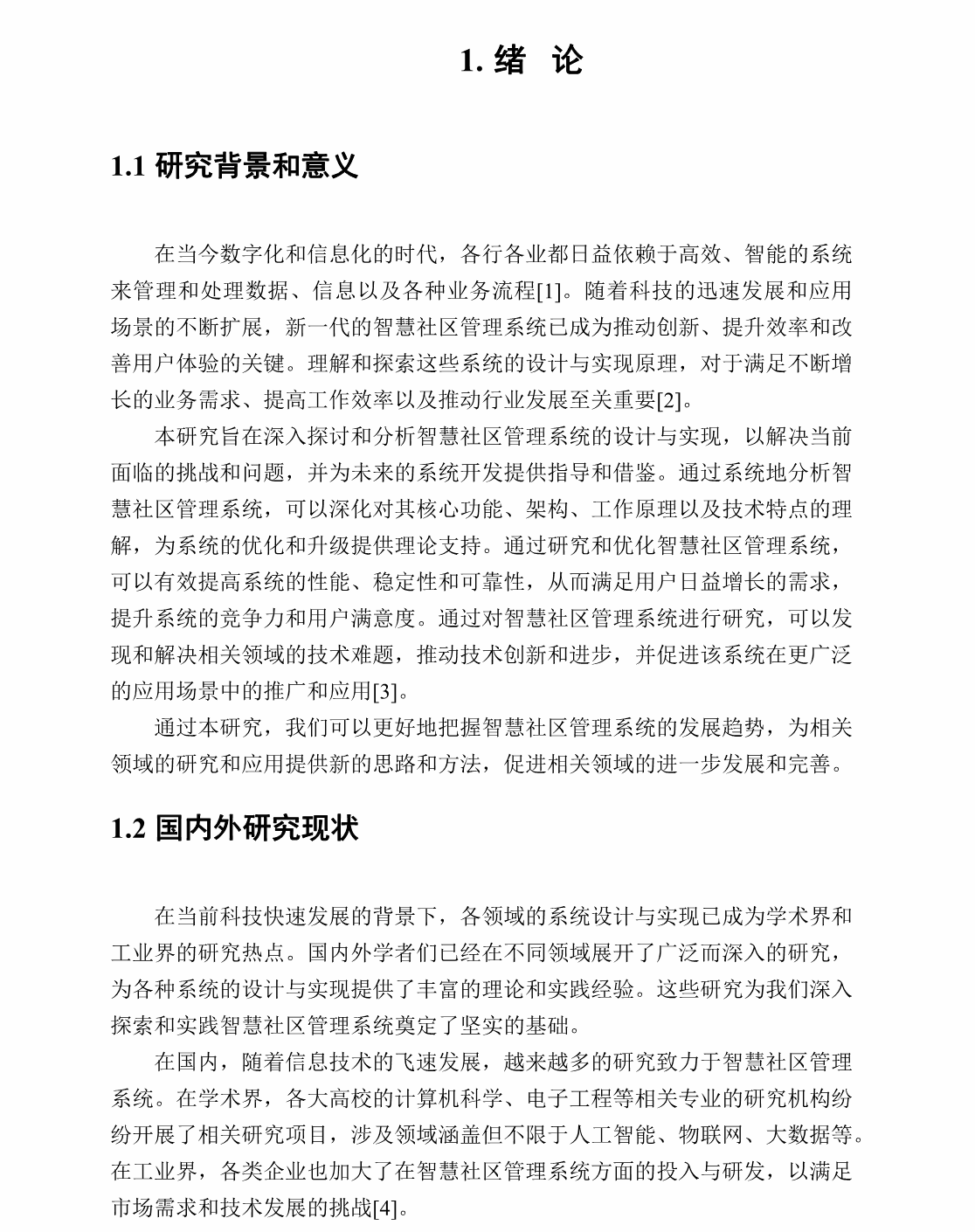 1. 绪　论

1.1 研究背景和意义

在当今数字化和信息化的时代，各行各业都日益依赖于高效、智能的系统来管理和处理数据、信息以及各种业务流程[1]。随着科技的迅速发展和应用场景的不断扩展，新一代的智慧社区管理系统已成为推动创新、提升效率和改善用户体验的关键。理解和探索这些系统的设计与实现原理，对于满足不断增长的业务需求、提高工作效率以及推动行业发展至关重要[2]。

本研究旨在深入探讨和分析智慧社区管理系统的设计与实现，以解决当前面临的挑战和问题，并为未来的系统开发提供指导和借鉴。通过系统地分析智慧社区管理系统，可以深化对其核心功能、架构、工作原理以及技术特点的理解，为系统的优化和升级提供理论支持。通过研究和优化智慧社区管理系统，可以有效提高系统的性能、稳定性和可靠性，从而满足用户日益增长的需求，提升系统的竞争力和用户满意度。通过对智慧社区管理系统进行研究，可以发现和解决相关领域的技术难题，推动技术创新和进步，并促进该系统在更广泛的应用场景中的推广和应用[3]。

通过本研究，我们可以更好地把握智慧社区管理系统的发展趋势，为相关领域的研究和应用提供新的思路和方法，促进相关领域的进一步发展和完善。

1.2 国内外研究现状

在当前科技快速发展的背景下，各领域的系统设计与实现已成为学术界和工业界的研究热点。国内外学者们已经在不同领域展开了广泛而深入的研究，为各种系统的设计与实现提供了丰富的理论和实践经验。这些研究为我们深入探索和实践智慧社区管理系统奠定了坚实的基础。

在国内，随着信息技术的飞速发展，越来越多的研究致力于智慧社区管理系统。在学术界，各大高校的计算机科学、电子工程等相关专业的研究机构纷纷开展了相关研究项目，涉及领域涵盖但不限于人工智能、物联网、大数据等。在工业界，各类企业也加大了在智慧社区管理系统方面的投入与研发，以满足市场需求和技术发展的挑战[4]。